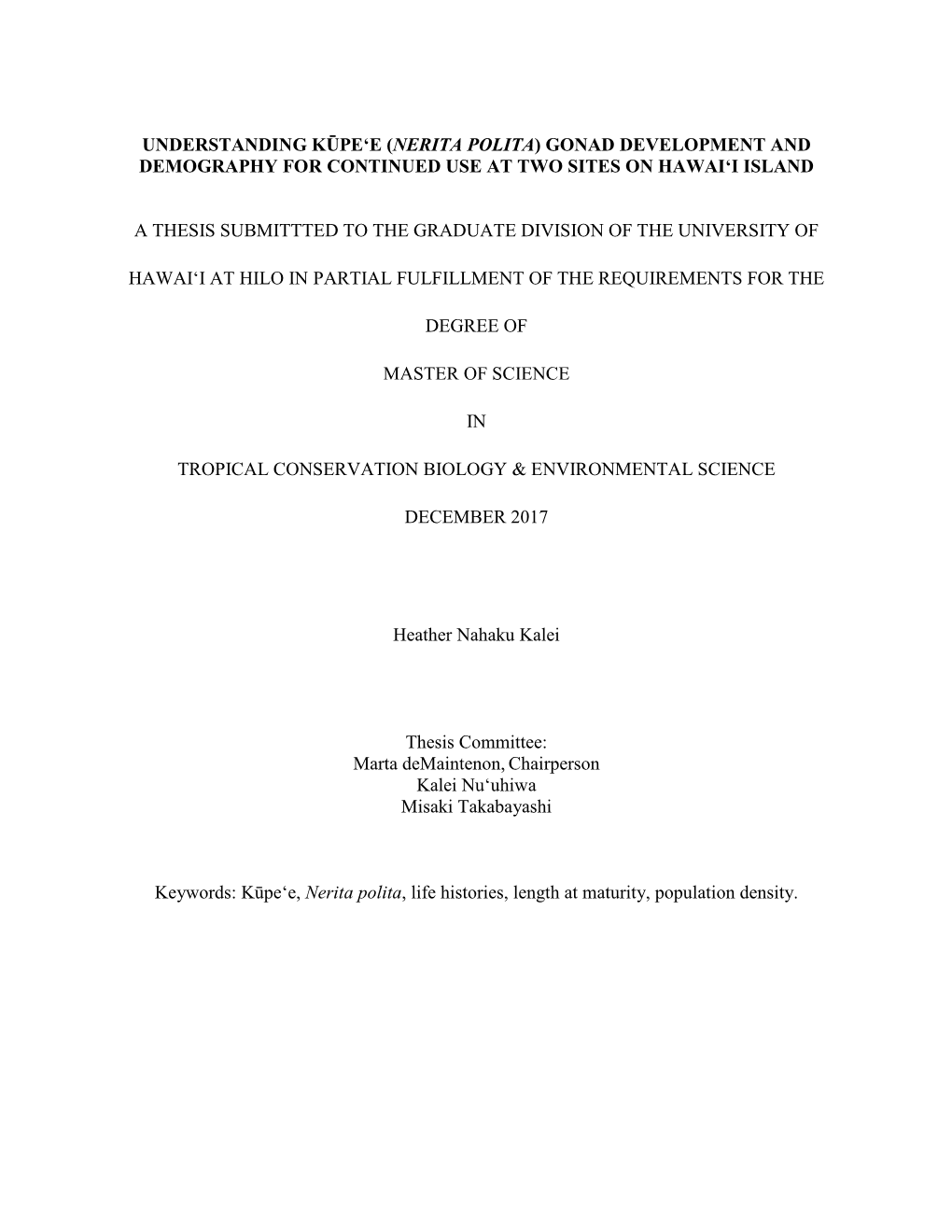 UNDERSTANDING KŪPEʻE (NERITA POLITA) GONAD DEVELOPMENT AND DEMOGRAPHY FOR CONTINUED USE AT TWO SITES ON HAWAIʻI ISLAND

A THESIS SUBMITTTED TO THE GRADUATE DIVISION OF THE UNIVERSITY OF

HAWAIʻI AT HILO IN PARTIAL FULFILLMENT OF THE REQUIREMENTS FOR THE

DEGREE OF

MASTER OF SCIENCE

IN

TROPICAL CONSERVATION BIOLOGY & ENVIRONMENTAL SCIENCE

DECEMBER 2017

Heather Nahaku Kalei

Thesis Committee:
Marta deMaintenon, Chairperson
Kalei Nuʻuhiwa
Misaki Takabayashi

Keywords: Kūpeʻe, Nerita polita, life histories, length at maturity, population density.